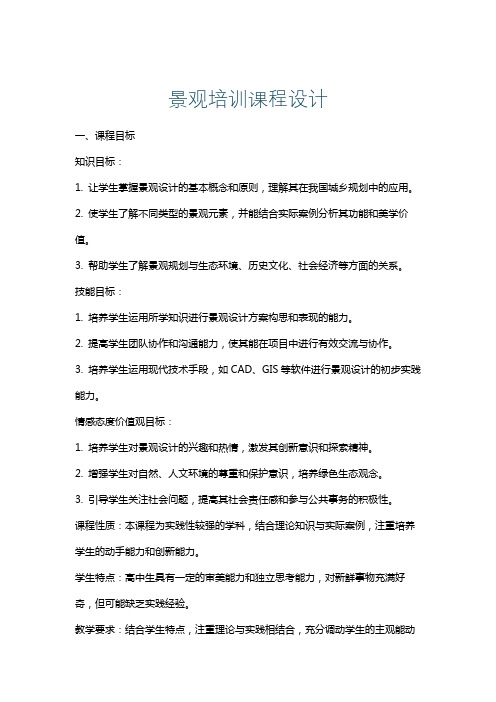 景观培训课程设计

一、课程目标

知识目标：

1. 让学生掌握景观设计的基本概念和原则，理解其在我国城乡规划中的应用。

2. 使学生了解不同类型的景观元素，并能结合实际案例分析其功能和美学价值。

3. 帮助学生了解景观规划与生态环境、历史文化、社会经济等方面的关系。

技能目标：

1. 培养学生运用所学知识进行景观设计方案构思和表现的能力。

2. 提高学生团队协作和沟通能力，使其能在项目中进行有效交流与协作。

3. 培养学生运用现代技术手段，如 CAD、GIS 等软件进行景观设计的初步实践能力。

情感态度价值观目标：

1. 培养学生对景观设计的兴趣和热情，激发其创新意识和探索精神。

2. 增强学生对自然、人文环境的尊重和保护意识，培养绿色生态观念。

3. 引导学生关注社会问题，提高其社会责任感和参与公共事务的积极性。

课程性质：本课程为实践性较强的学科，结合理论知识与实际案例，注重培养学生的动手能力和创新能力。

学生特点：高中生具有一定的审美能力和独立思考能力，对新鲜事物充满好奇，但可能缺乏实践经验。

教学要求：结合学生特点，注重理论与实践相结合，充分调动学生的主观能动